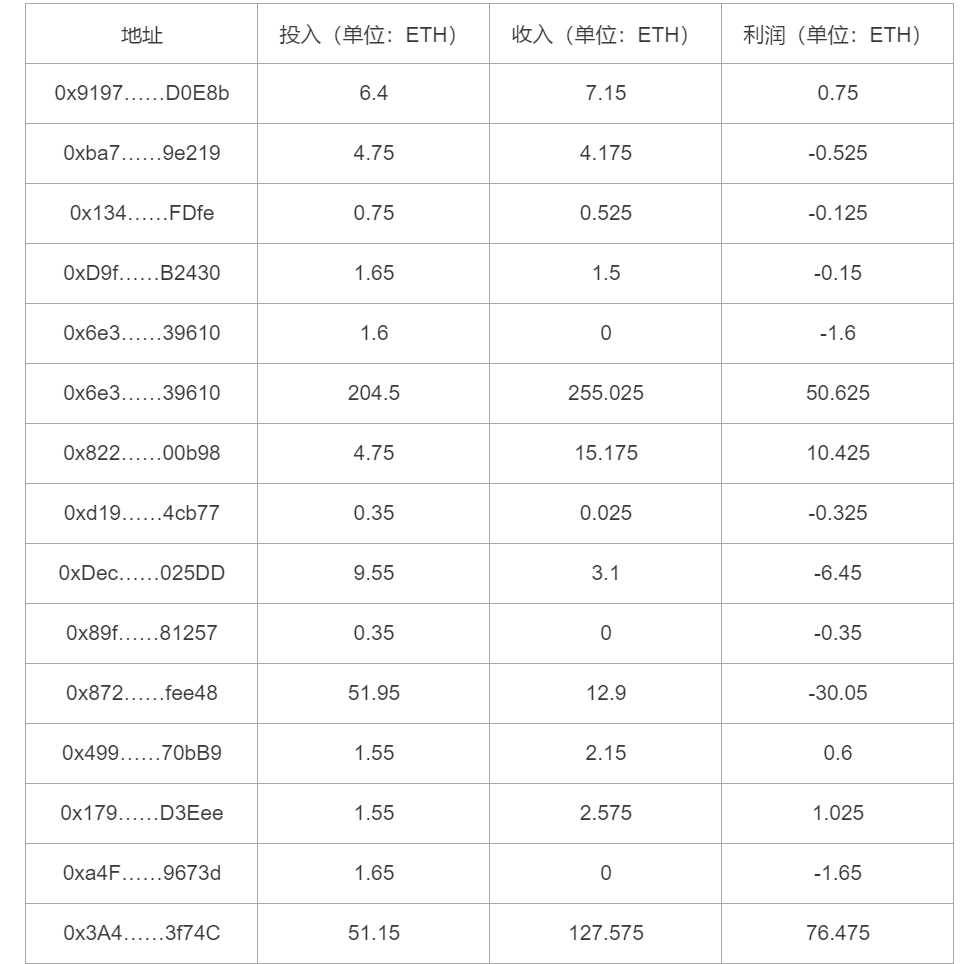 | 地址 | 投入（单位：ETH） | 收入（单位：ETH） | 利润（单位：ETH） |
|---|---|---|---|
| 0x9197……D0E8b | 6.4 | 7.15 | 0.75 |
| 0xba7……9e219 | 4.75 | 4.175 | -0.525 |
| 0x134……FDfe | 0.75 | 0.525 | -0.125 |
| 0xD9f……B2430 | 1.65 | 1.5 | -0.15 |
| 0x6e3……39610 | 1.6 | 0 | -1.6 |
| 0x6e3……39610 | 204.5 | 255.025 | 50.625 |
| 0x822……00b98 | 4.75 | 15.175 | 10.425 |
| 0xd19……4cb77 | 0.35 | 0.025 | -0.325 |
| 0xDec……025DD | 9.55 | 3.1 | -6.45 |
| 0x89f……81257 | 0.35 | 0 | -0.35 |
| 0x872……fee48 | 51.95 | 12.9 | -30.05 |
| 0x499……70bB9 | 1.55 | 2.15 | 0.6 |
| 0x179……D3Eee | 1.55 | 2.575 | 1.025 |
| 0xa4F……9673d | 1.65 | 0 | -1.65 |
| 0x3A4……3f74C | 51.15 | 127.575 | 76.475 |